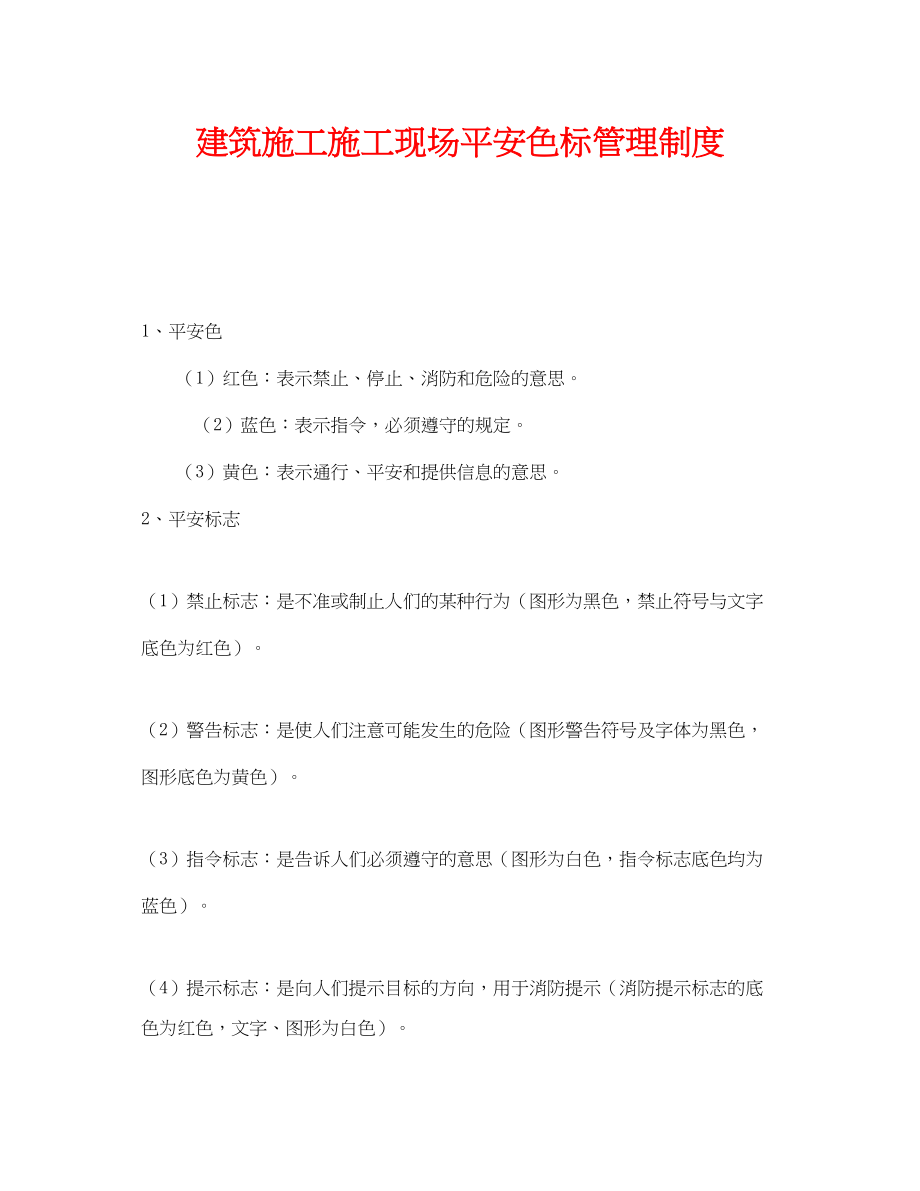 建筑施工施工现场平安色标管理制度

1、平安色

（1）红色：表示禁止、停止、消防和危险的意思。

（2）蓝色：表示指令，必须遵守的规定。

（3）黄色：表示通行、平安和提供信息的意思。

2、平安标志

（1）禁止标志：是不准或制止人们的某种行为（图形为黑色，禁止符号与文字底色为红色）。

（2）警告标志：是使人们注意可能发生的危险（图形警告符号及字体为黑色，图形底色为黄色）。

（3）指令标志：是告诉人们必须遵守的意思（图形为白色，指令标志底色均为蓝色）。

（4）提示标志：是向人们提示目标的方向，用于消防提示（消防提示标志的底色为红色，文字、图形为白色）。